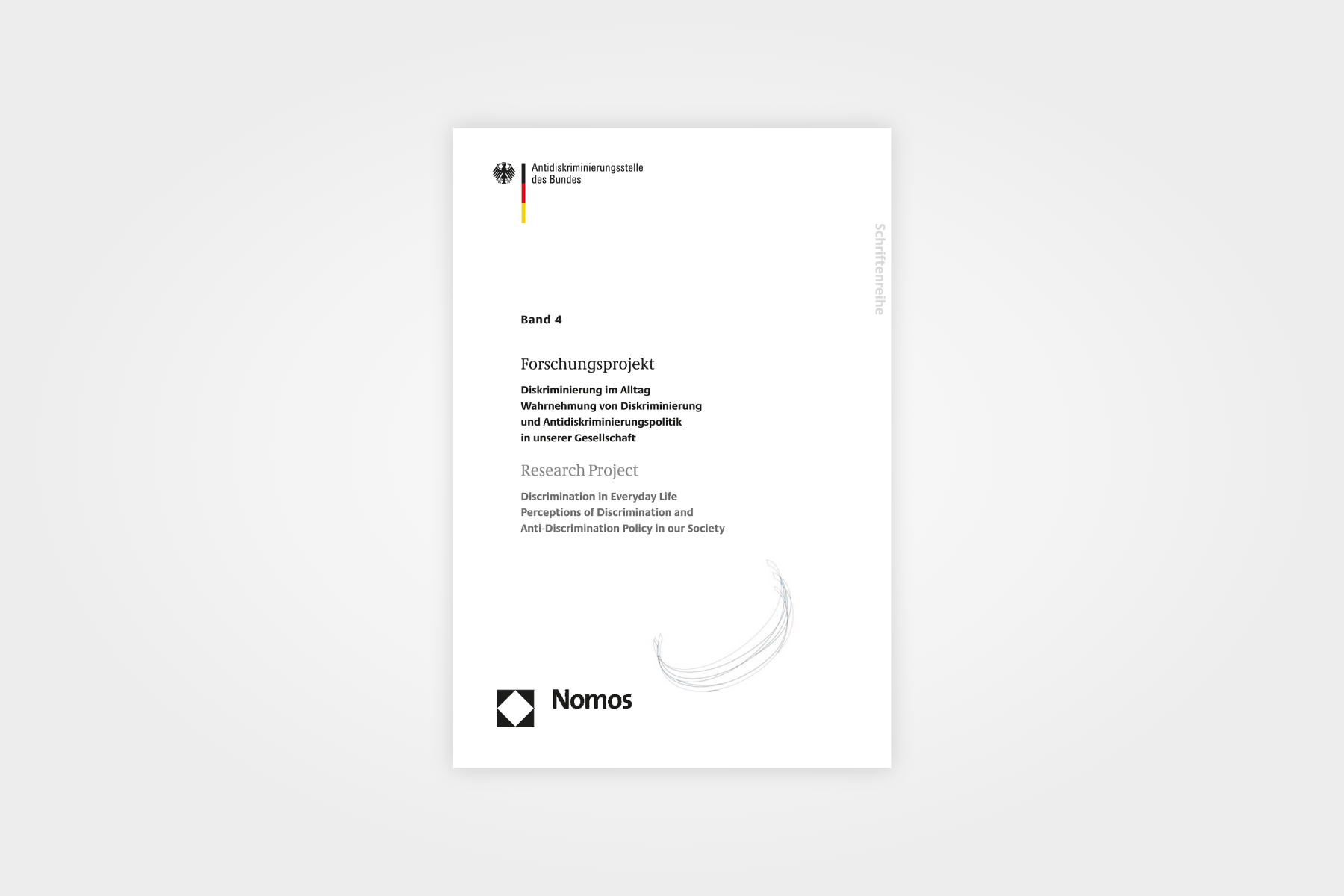 Antidiskriminierungsstelle
des Bundes

Schriftenreihe

Band 4

Forschungsprojekt

Diskriminierung im Alltag
Wahrnehmung von Diskriminierung
und Antidiskriminierungspolitik
in unserer Gesellschaft

Research Project

Discrimination in Everyday Life
Perceptions of Discrimination and
Anti-Discrimination Policy in our Society

Nomos